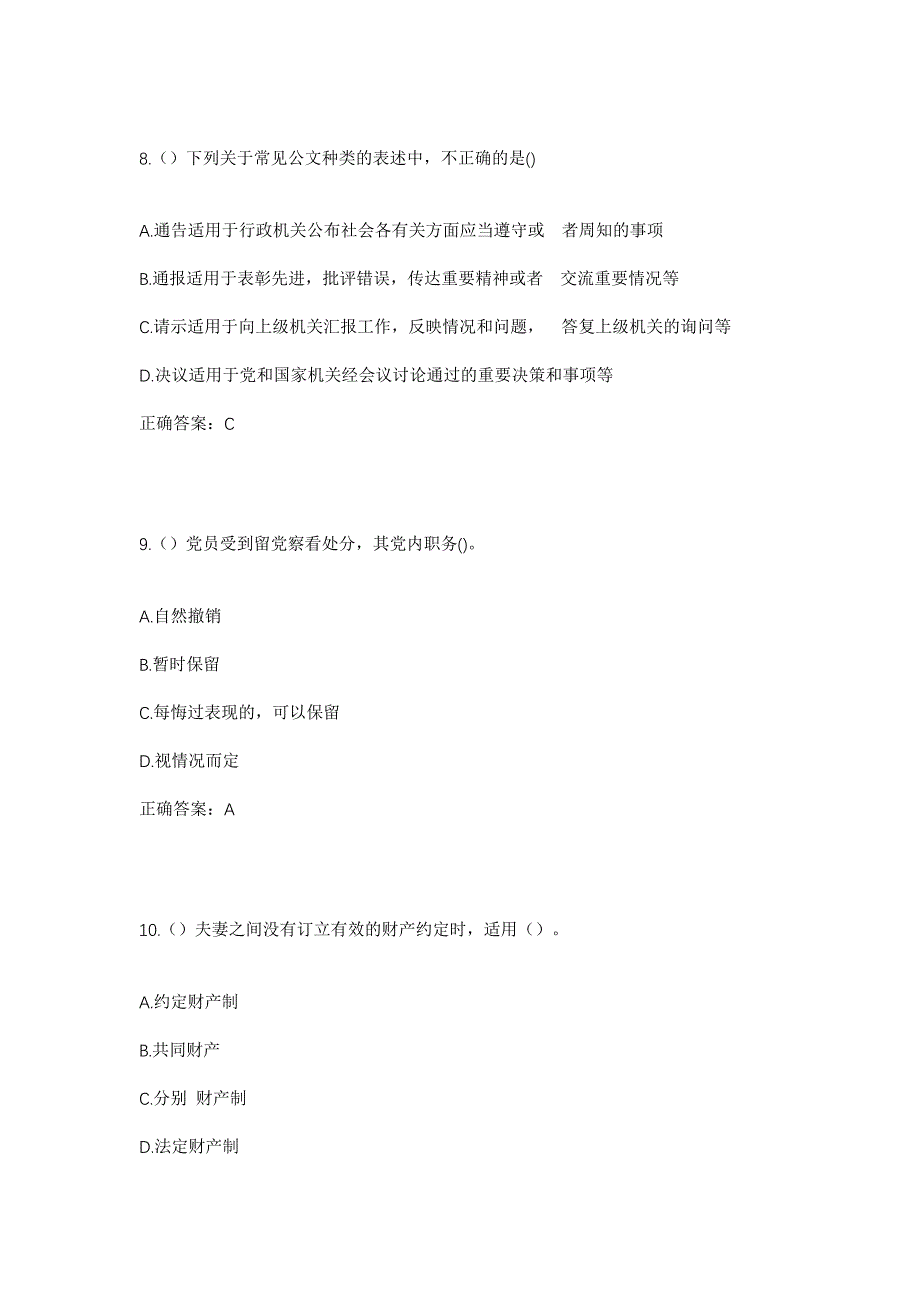 8.（）下列关于常见公文种类的表述中，不正确的是()

A.通告适用于行政机关公布社会各有关方面应当遵守或 者周知的事项

B.通报适用于表彰先进，批评错误，传达重要精神或者 交流重要情况等

C.请示适用于向上级机关汇报工作，反映情况和问题， 答复上级机关的询问等

D.决议适用于党和国家机关经会议讨论通过的重要决策和事项等

正确答案：C

9.（）党员受到留党察看处分，其党内职务()。

A.自然撤销

B.暂时保留

C.每悔过表现的，可以保留

D.视情况而定

正确答案：A

10.（）夫妻之间没有订立有效的财产约定时，适用（）。

A.约定财产制

B.共同财产

C.分别 财产制

D.法定财产制